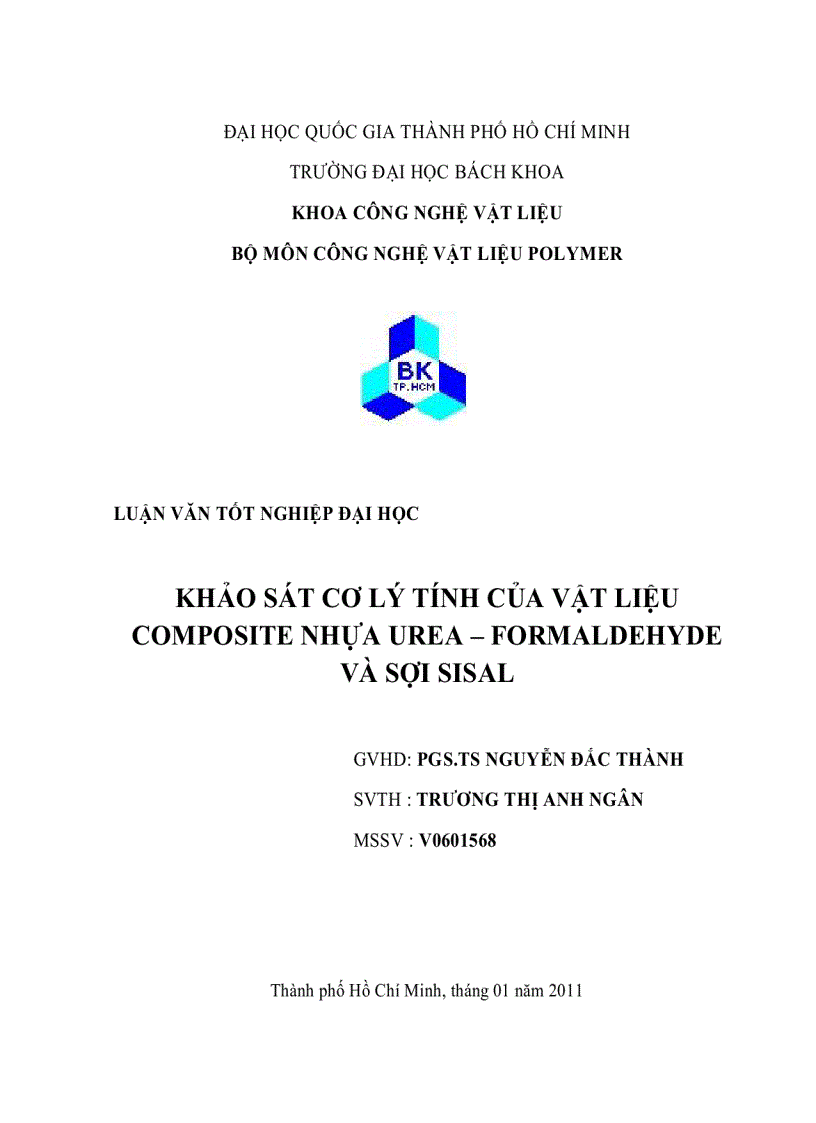 ĐẠI HỌC QUỐC GIA THÀNH PHỐ HỒ CHÍ MINH

TRƯỜNG ĐẠI HỌC BÁCH KHOA

KHOA CÔNG NGHỆ VẬT LIỆU

BỘ MÔN CÔNG NGHỆ VẬT LIỆU POLYMER

BK
TP.HCM

LUẬN VĂN TỐT NGHIỆP ĐẠI HỌC

KHẢO SÁT CƠ LÝ TÍNH CỦA VẬT LIỆU COMPOSITE NHỰA UREA – FORMALDEHYDE VÀ SỢI SISAL

GVHD: PGS.TS NGUYỄN ĐẮC THÀNH

SVTH : TRƯƠNG THỊ ANH NGÂN

MSSV : V0601568

Thành phố Hồ Chí Minh, tháng 01 năm 2011